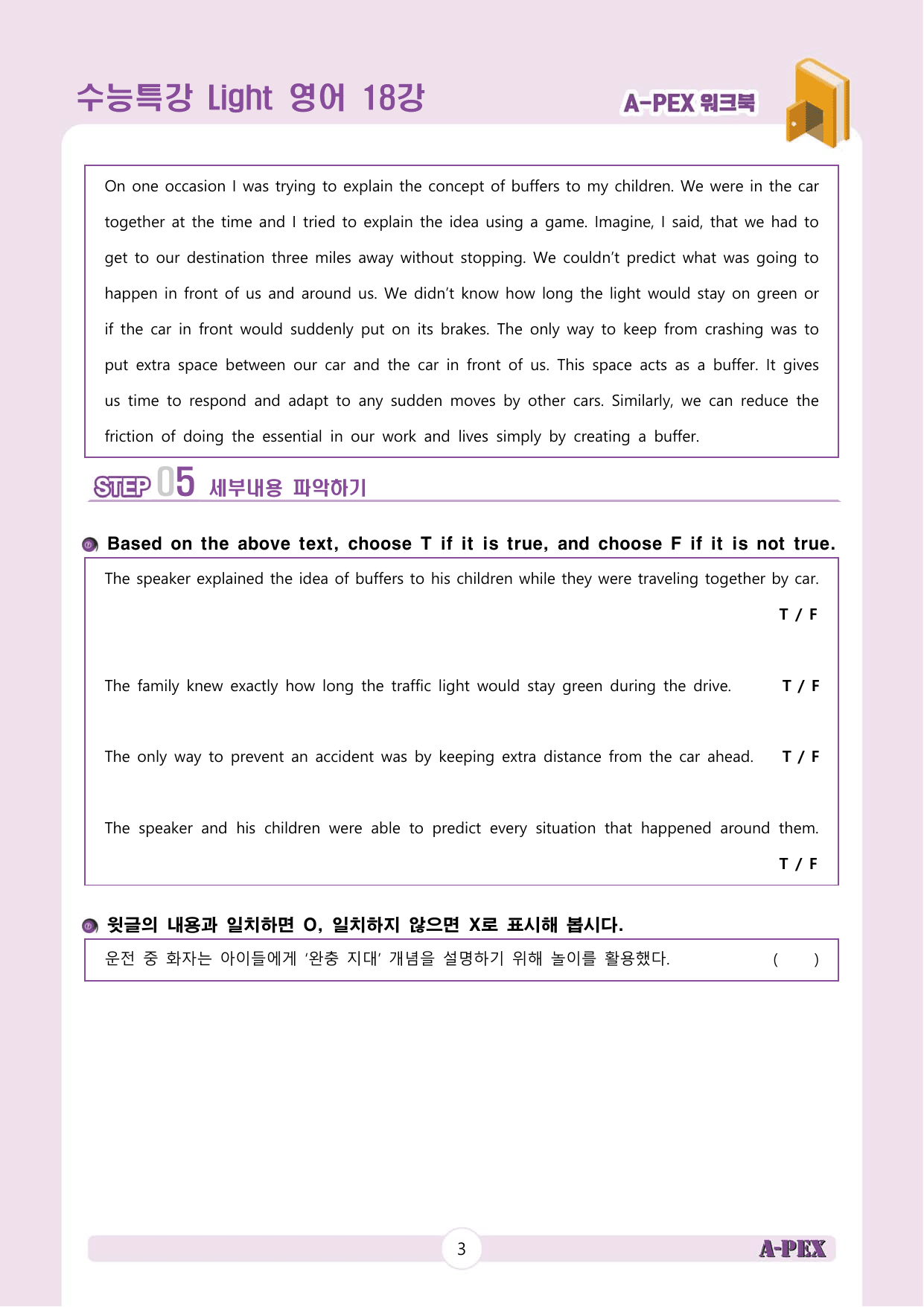 수능특강 Light 영어 18강

A-PEX 워크북

On one occasion I was trying to explain the concept of buffers to my children. We were in the car together at the time and I tried to explain the idea using a game. Imagine, I said, that we had to get to our destination three miles away without stopping. We couldn't predict what was going to happen in front of us and around us. We didn't know how long the light would stay on green or if the car in front would suddenly put on its brakes. The only way to keep from crashing was to put extra space between our car and the car in front of us. This space acts as a buffer. It gives us time to respond and adapt to any sudden moves by other cars. Similarly, we can reduce the friction of doing the essential in our work and lives simply by creating a buffer.

STEP 05 세부내용 파악하기

Based on the above text, choose T if it is true, and choose F if it is not true.

The speaker explained the idea of buffers to his children while they were traveling together by car.
T / F

The family knew exactly how long the traffic light would stay green during the drive. T / F

The only way to prevent an accident was by keeping extra distance from the car ahead. T / F

The speaker and his children were able to predict every situation that happened around them.
T / F

윗글의 내용과 일치하면 O, 일치하지 않으면 X로 표시해 봅시다.

운전 중 화자는 아이들에게 '완충 지대' 개념을 설명하기 위해 놀이를 활용했다. ( )

3

A-PEX